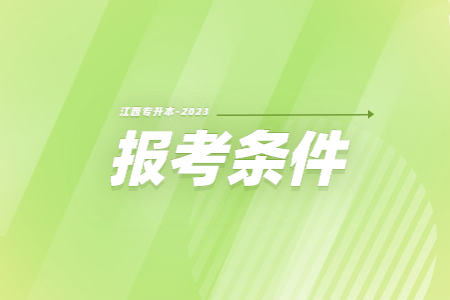 江西专升本-2023

报考条件